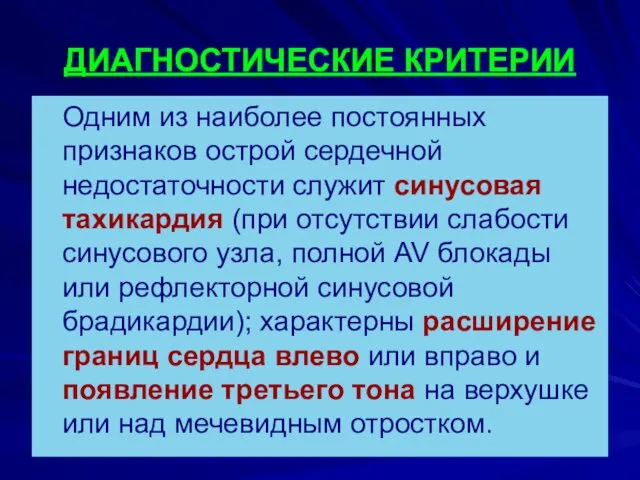 ДИАГНОСТИЧЕСКИЕ КРИТЕРИИ

Одним из наиболее постоянных признаков острой сердечной недостаточности служит синусовая тахикардия (при отсутствии слабости синусового узла, полной AV блокады или рефлекторной синусовой брадикардии); характерны расширение границ сердца влево или вправо и появление третьего тона на верхушке или над мечевидным отростком.